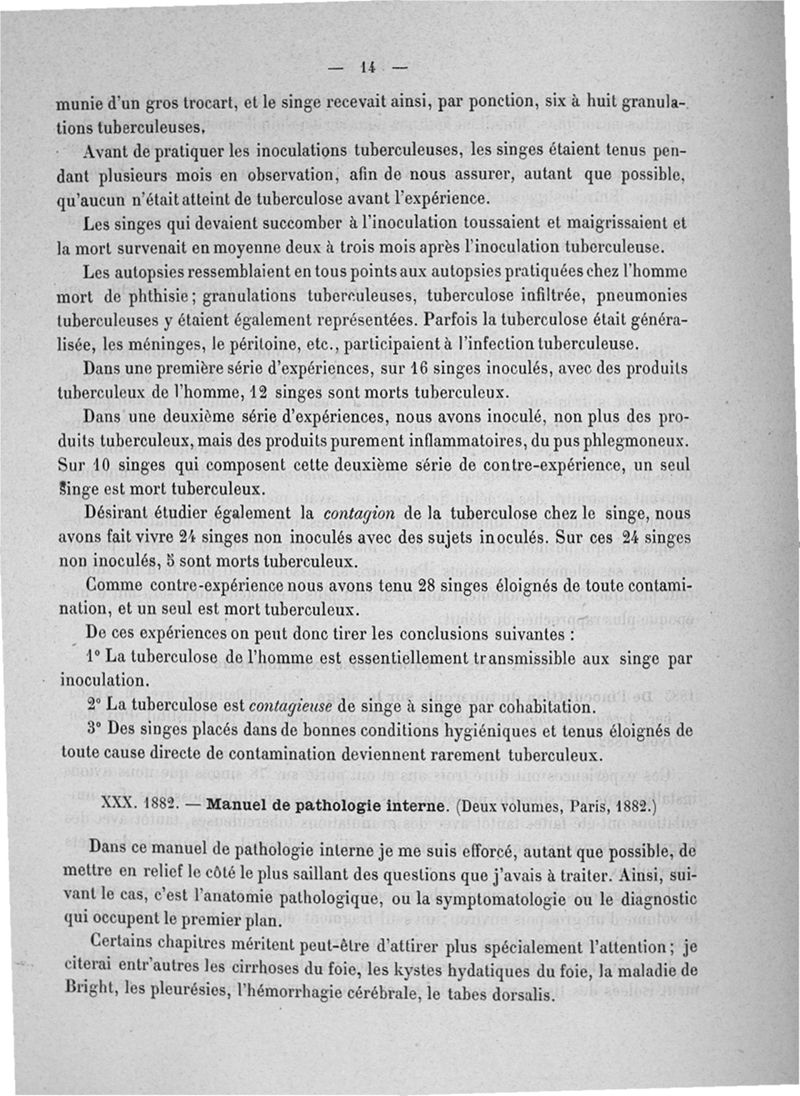 — 14 —

munie d'un gros trocart, et le singe recevait ainsi, par ponction, six à huit granulations tuberculeuses.

Avant de pratiquer les inoculations tuberculeuses, les singes étaient tenus pendant plusieurs mois en observation, afin de nous assurer, autant que possible, qu'aucun n'était atteint de tuberculose avant l'expérience.

Les singes qui devaient succomber à l'inoculation toussaient et maigrissaient et la mort survenait en moyenne deux à trois mois après l'inoculation tuberculeuse.

Les autopsies ressemblaient en tous points aux autopsies pratiquées chez l'homme mort de phthisie; granulations tuberculeuses, tuberculose infiltrée, pneumonies tuberculeuses y étaient également représentées. Parfois la tuberculose était généralisée, les méninges, le péritoine, etc., participaient à l'infection tuberculeuse.

Dans une première série d'expériences, sur 16 singes inoculés, avec des produits tuberculeux de l'homme, 12 singes sont morts tuberculeux.

Dans une deuxième série d'expériences, nous avons inoculé, non plus des produits tuberculeux, mais des produits purement inflammatoires, du pus phlegmoneux. Sur 10 singes qui composent cette deuxième série de contre-expérience, un seul singe est mort tuberculeux.

Désirant étudier également la contagion de la tuberculose chez le singe, nous avons fait vivre 24 singes non inoculés avec des sujets inoculés. Sur ces 24 singes non inoculés, 5 sont morts tuberculeux.

Comme contre-expérience nous avons tenu 28 singes éloignés de toute contamination, et un seul est mort tuberculeux.

De ces expériences on peut donc tirer les conclusions suivantes :

1° La tuberculose de l'homme est essentiellement transmissible aux singe par inoculation.

2° La tuberculose est contagieuse de singe à singe par cohabitation.

3° Des singes placés dans de bonnes conditions hygiéniques et tenus éloignés de toute cause directe de contamination deviennent rarement tuberculeux.

XXX. 1882. — Manuel de pathologie interne. (Deux volumes, Paris, 1882.)

Dans ce manuel de pathologie interne je me suis efforcé, autant que possible, de mettre en relief le côté le plus saillant des questions que j'avais à traiter. Ainsi, suivant le cas, c'est l'anatomie pathologique, ou la symptomatologie ou le diagnostic qui occupent le premier plan.

Certains chapitres méritent peut-être d'attirer plus spécialement l'attention; je citerai entr'autres les cirrhoses du foie, les kystes hydatiques du foie, la maladie de Bright, les pleurésies, l'hémorrhagie cérébrale, le tabes dorsalis.